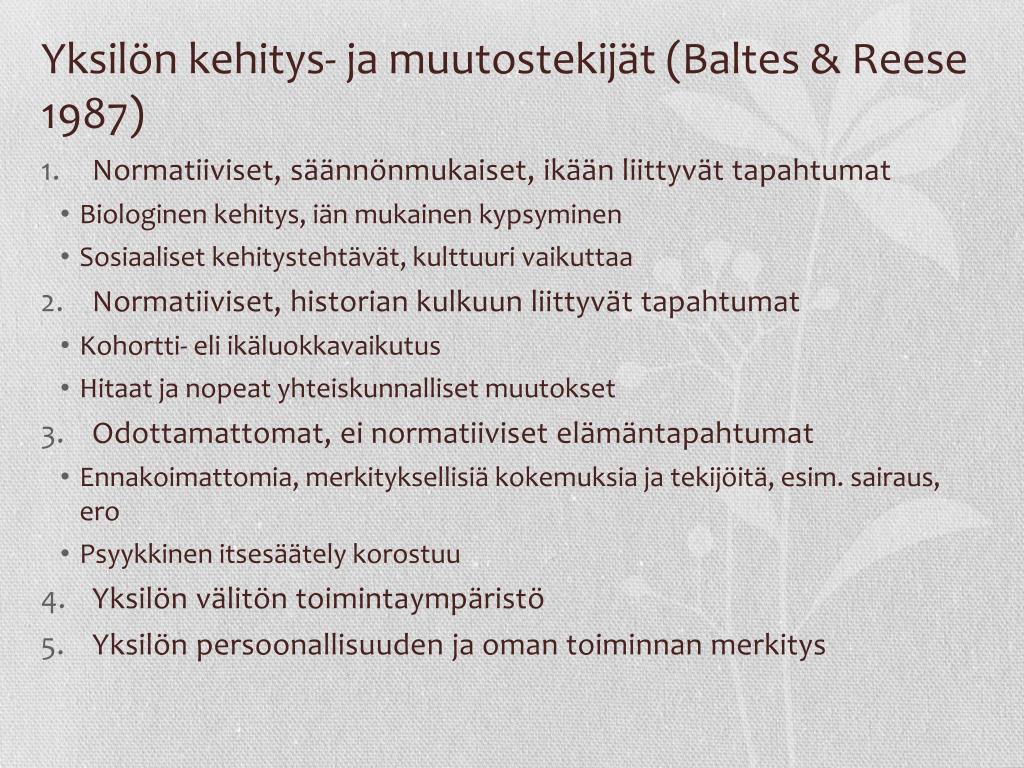 Yksilön kehitys- ja muutostekijät (Baltes & Reese 1987)

1. Normatiiviset, säännönmukaiset, ikään liittyvät tapahtumat
• Biologinen kehitys, iän mukainen kypsyminen
• Sosiaaliset kehitystehtävät, kulttuuri vaikuttaa
2. Normatiiviset, historian kulkuun liittyvät tapahtumat
• Kohortti- eli ikäluokkavaikutus
• Hitaat ja nopeat yhteiskunnalliset muutokset
3. Odottamattomat, ei normatiiviset elämäntapahtumat
• Ennakoimattomia, merkityksellisiä kokemuksia ja tekijöitä, esim. sairaus, ero
• Psyykkinen itsesäätely korostuu
4. Yksilön välitön toimintaympäristö
5. Yksilön persoonallisuuden ja oman toiminnan merkitys